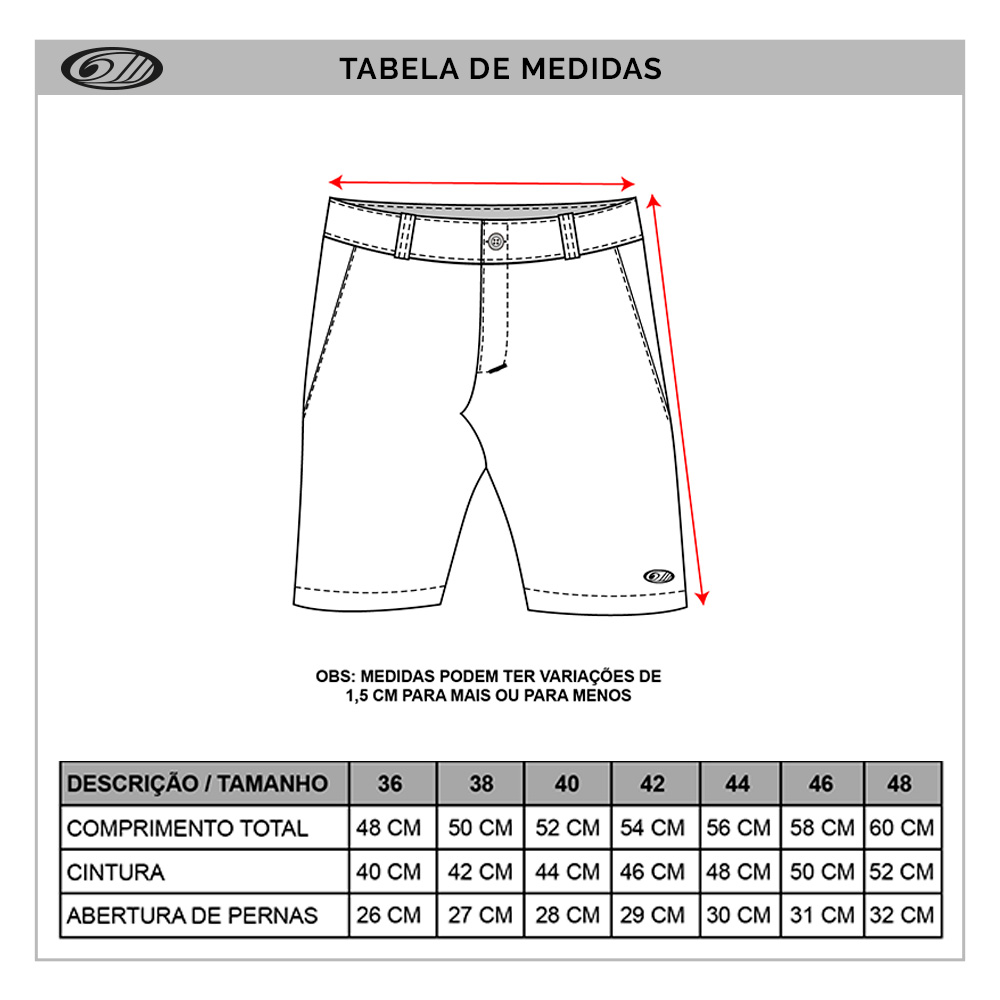 TABELA DE MEDIDAS

OBS: MEDIDAS PODEM TER VARIAÇÕES DE 1,5 CM PARA MAIS OU PARA MENOS

| DESCRIÇÃO / TAMANHO | 36 | 38 | 40 | 42 | 44 | 46 | 48 |
|---|---|---|---|---|---|---|---|
| COMPRIMENTO TOTAL | 48 CM | 50 CM | 52 CM | 54 CM | 56 CM | 58 CM | 60 CM |
| CINTURA | 40 CM | 42 CM | 44 CM | 46 CM | 48 CM | 50 CM | 52 CM |
| ABERTURA DE PERNAS | 26 CM | 27 CM | 28 CM | 29 CM | 30 CM | 31 CM | 32 CM |